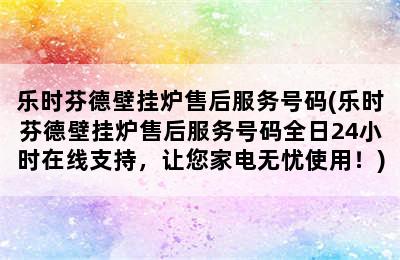 乐时芬德壁挂炉售后服务号码(乐时芬德壁挂炉售后服务号码全日24小时在线支持，让您家电无忧使用！)